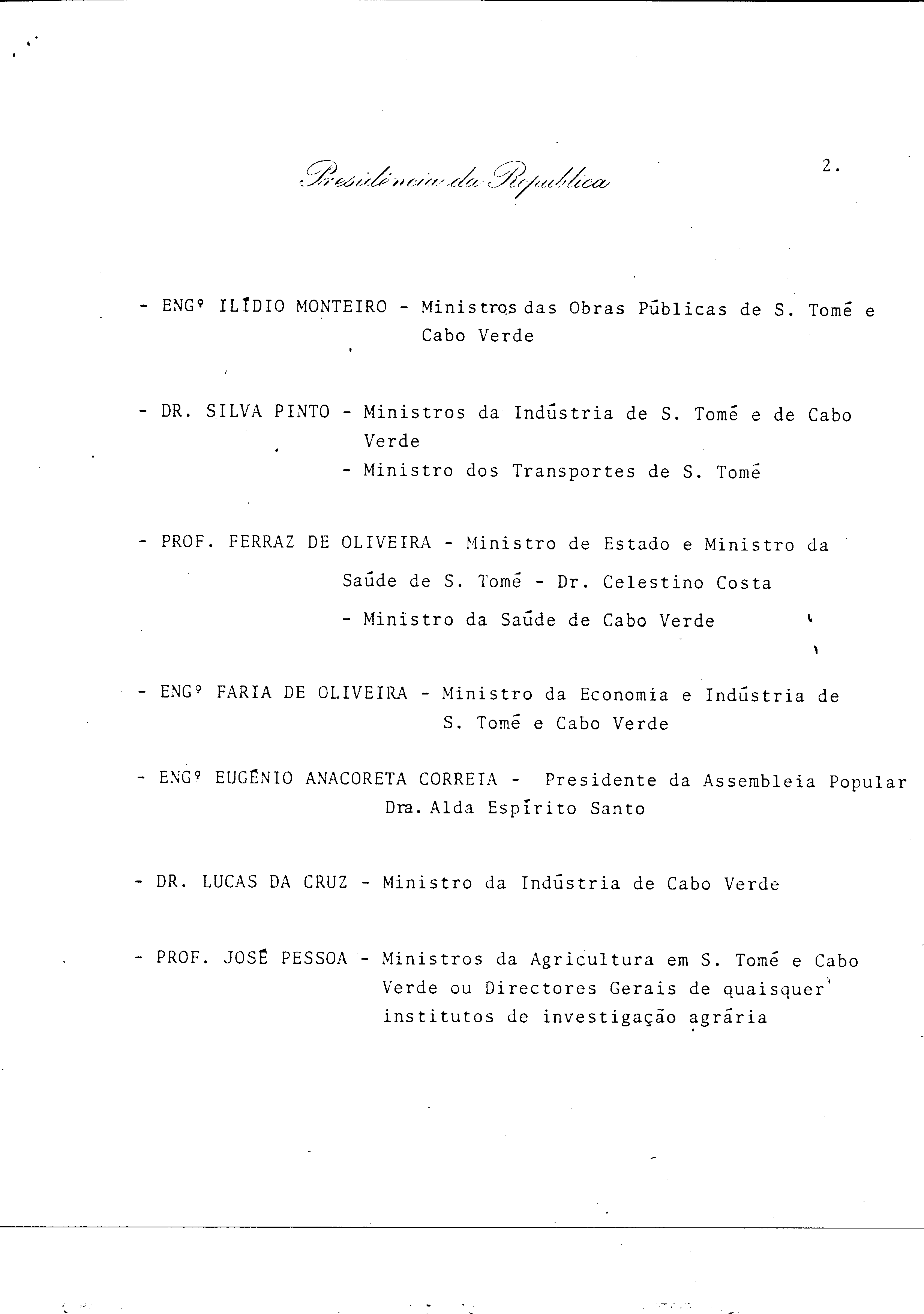 Presidência da República

2.

- ENGº ILÍDIO MONTEIRO - Ministros das Obras Públicas de S. Tomé e Cabo Verde

- DR. SILVA PINTO - Ministros da Indústria de S. Tomé e de Cabo Verde
- Ministro dos Transportes de S. Tomé

- PROF. FERRAZ DE OLIVEIRA - Ministro de Estado e Ministro da Saúde de S. Tomé - Dr. Celestino Costa
- Ministro da Saúde de Cabo Verde

- ENGº FARIA DE OLIVEIRA - Ministro da Economia e Indústria de S. Tomé e Cabo Verde

- ENGº EUGÉNIO ANACORETA CORREIA - Presidente da Assembleia Popular Dra. Alda Espírito Santo

- DR. LUCAS DA CRUZ - Ministro da Indústria de Cabo Verde

- PROF. JOSÉ PESSOA - Ministros da Agricultura em S. Tomé e Cabo Verde ou Directores Gerais de quaisquer institutos de investigação agrária